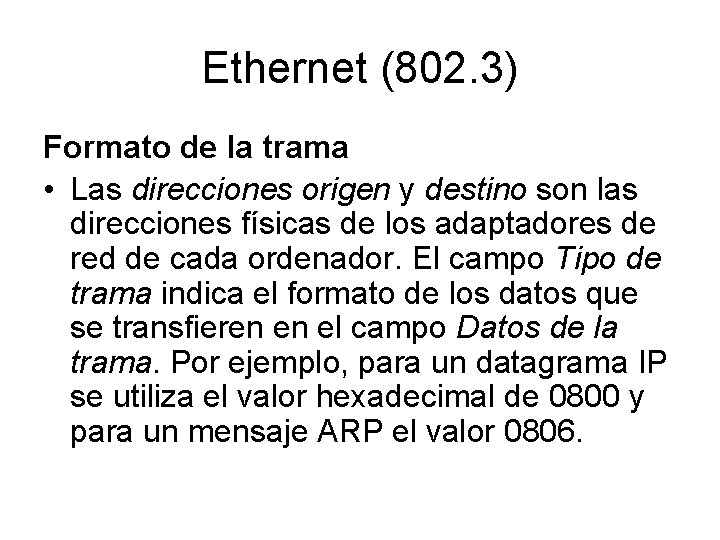 Ethernet (802.3)

Formato de la trama

• Las direcciones origen y destino son las direcciones físicas de los adaptadores de red de cada ordenador. El campo Tipo de trama indica el formato de los datos que se transfieren en el campo Datos de la trama. Por ejemplo, para un datagrama IP se utiliza el valor hexadecimal de 0800 y para un mensaje ARP el valor 0806.